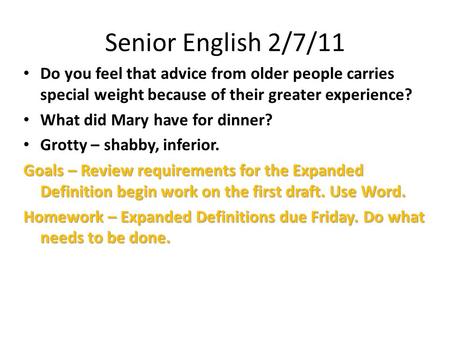 Senior English 2/7/11

• Do you feel that advice from older people carries special weight because of their greater experience?
• What did Mary have for dinner?
• Grotty – shabby, inferior.

Goals – Review requirements for the Expanded Definition begin work on the first draft. Use Word.

Homework – Expanded Definitions due Friday. Do what needs to be done.